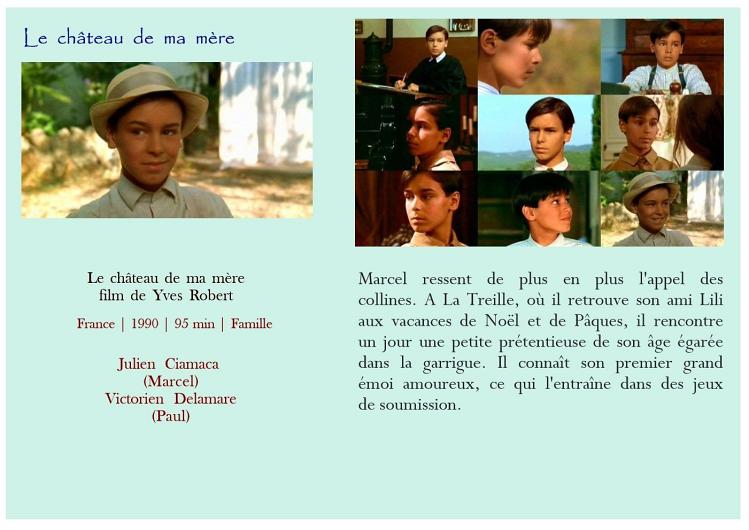 Le château de ma mère

Le château de ma mère
film de Yves Robert

France | 1990 | 95 min | Famille

Julien Ciamaca
(Marcel)
Victorien Delamare
(Paul)

Marcel ressent de plus en plus l'appel des collines. A La Treille, où il retrouve son ami Lili aux vacances de Noël et de Pâques, il rencontre un jour une petite prétentieuse de son âge égarée dans la garrigue. Il connaît son premier grand émoi amoureux, ce qui l'entraîne dans des jeux de soumission.